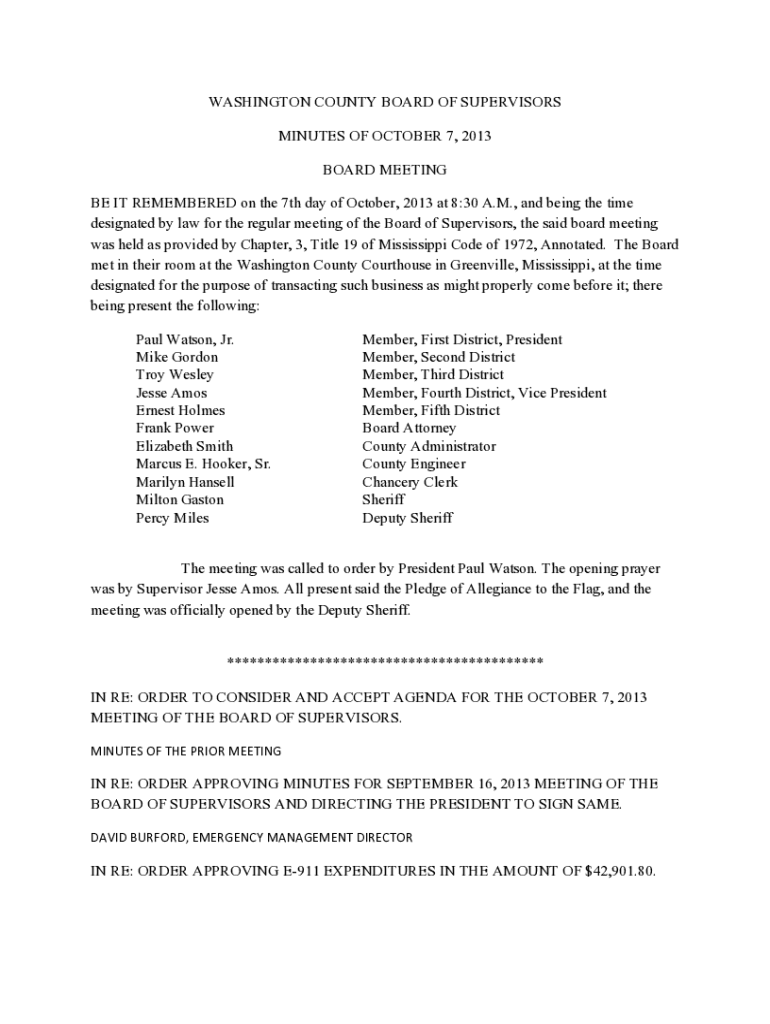 WASHINGTON COUNTY BOARD OF SUPERVISORS

MINUTES OF OCTOBER 7, 2013

BOARD MEETING

BE IT REMEMBERED on the 7th day of October, 2013 at 8:30 A.M., and being the time designated by law for the regular meeting of the Board of Supervisors, the said board meeting was held as provided by Chapter, 3, Title 19 of Mississippi Code of 1972, Annotated. The Board met in their room at the Washington County Courthouse in Greenville, Mississippi, at the time designated for the purpose of transacting such business as might properly come before it; there being present the following:

| | |
|---|---|
| Paul Watson, Jr. | Member, First District, President |
| Mike Gordon | Member, Second District |
| Troy Wesley | Member, Third District |
| Jesse Amos | Member, Fourth District, Vice President |
| Ernest Holmes | Member, Fifth District |
| Frank Power | Board Attorney |
| Elizabeth Smith | County Administrator |
| Marcus E. Hooker, Sr. | County Engineer |
| Marilyn Hansell | Chancery Clerk |
| Milton Gaston | Sheriff |
| Percy Miles | Deputy Sheriff |

The meeting was called to order by President Paul Watson. The opening prayer was by Supervisor Jesse Amos. All present said the Pledge of Allegiance to the Flag, and the meeting was officially opened by the Deputy Sheriff.

******************************************

IN RE: ORDER TO CONSIDER AND ACCEPT AGENDA FOR THE OCTOBER 7, 2013 MEETING OF THE BOARD OF SUPERVISORS.

MINUTES OF THE PRIOR MEETING

IN RE: ORDER APPROVING MINUTES FOR SEPTEMBER 16, 2013 MEETING OF THE BOARD OF SUPERVISORS AND DIRECTING THE PRESIDENT TO SIGN SAME.

DAVID BURFORD, EMERGENCY MANAGEMENT DIRECTOR

IN RE: ORDER APPROVING E-911 EXPENDITURES IN THE AMOUNT OF $42,901.80.